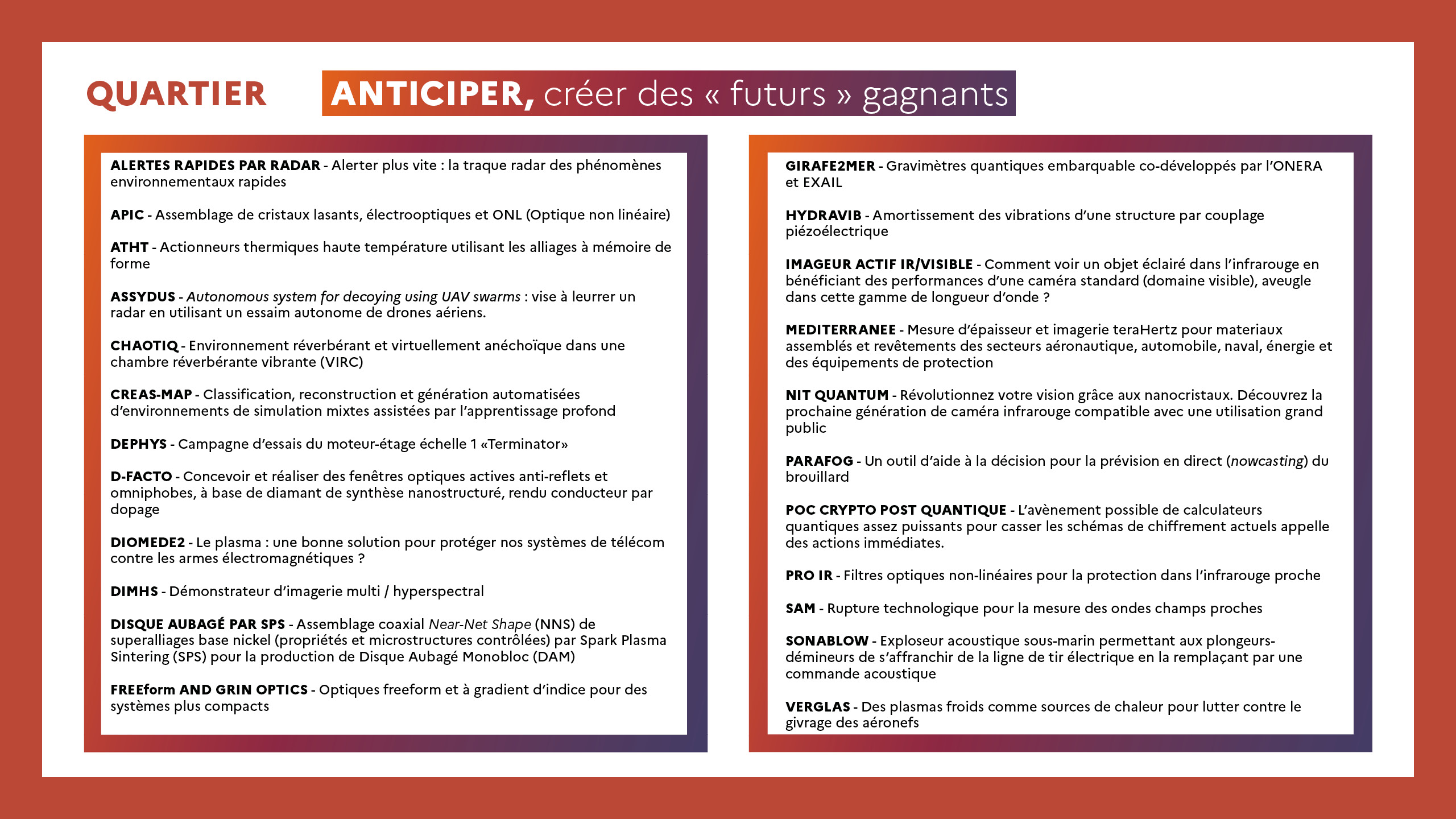 QUARTIER ANTICIPER, créer des « futurs » gagnants

ALERTES RAPIDES PAR RADAR - Alerter plus vite : la traque radar des phénomènes environnementaux rapides

APIC - Assemblage de cristaux lasants, électrooptiques et ONL (Optique non linéaire)

ATHT - Actionneurs thermiques haute température utilisant les alliages à mémoire de forme

ASSYDUS - Autonomous system for decoying using UAV swarms : vise à leurrer un radar en utilisant un essaim autonome de drones aériens.

CHAOTIQ - Environnement réverbérant et virtuellement anéchoïque dans une chambre réverbérante vibrante (VIRC)

CREAS-MAP - Classification, reconstruction et génération automatisées d'environnements de simulation mixtes assistées par l'apprentissage profond

DEPHYS - Campagne d'essais du moteur-étage échelle 1 «Terminator»

D-FACTO - Concevoir et réaliser des fenêtres optiques actives anti-reflets et omniphobes, à base de diamant de synthèse nanostructuré, rendu conducteur par dopage

DIOMEDE2 - Le plasma : une bonne solution pour protéger nos systèmes de télécom contre les armes électromagnétiques ?

DIMHS - Démonstrateur d'imagerie multi / hyperspectral

DISQUE AUBAGÉ PAR SPS - Assemblage coaxial Near-Net Shape (NNS) de superalliages base nickel (propriétés et microstructures contrôlées) par Spark Plasma Sintering (SPS) pour la production de Disque Aubagé Monobloc (DAM)

FREEform AND GRIN OPTICS - Optiques freeform et à gradient d'indice pour des systèmes plus compacts

GIRAFE2MER - Gravimètres quantiques embarquable co-développés par l'ONERA et EXAIL

HYDRAVIB - Amortissement des vibrations d'une structure par couplage piézoélectrique

IMAGEUR ACTIF IR/VISIBLE - Comment voir un objet éclairé dans l'infrarouge en bénéficiant des performances d'une caméra standard (domaine visible), aveugle dans cette gamme de longueur d'onde ?

MEDITERRANEE - Mesure d'épaisseur et imagerie teraHertz pour materiaux assemblés et revêtements des secteurs aéronautique, automobile, naval, énergie et des équipements de protection

NIT QUANTUM - Révolutionnez votre vision grâce aux nanocristaux. Découvrez la prochaine génération de caméra infrarouge compatible avec une utilisation grand public

PARAFOG - Un outil d'aide à la décision pour la prévision en direct (nowcasting) du brouillard

POC CRYPTO POST QUANTIQUE - L'avènement possible de calculateurs quantiques assez puissants pour casser les schémas de chiffrement actuels appelle des actions immédiates.

PRO IR - Filtres optiques non-linéaires pour la protection dans l'infrarouge proche

SAM - Rupture technologique pour la mesure des ondes champs proches

SONABLOW - Exploseur acoustique sous-marin permettant aux plongeurs-démineurs de s'affranchir de la ligne de tir électrique en la remplaçant par une commande acoustique

VERGLAS - Des plasmas froids comme sources de chaleur pour lutter contre le givrage des aéronefs